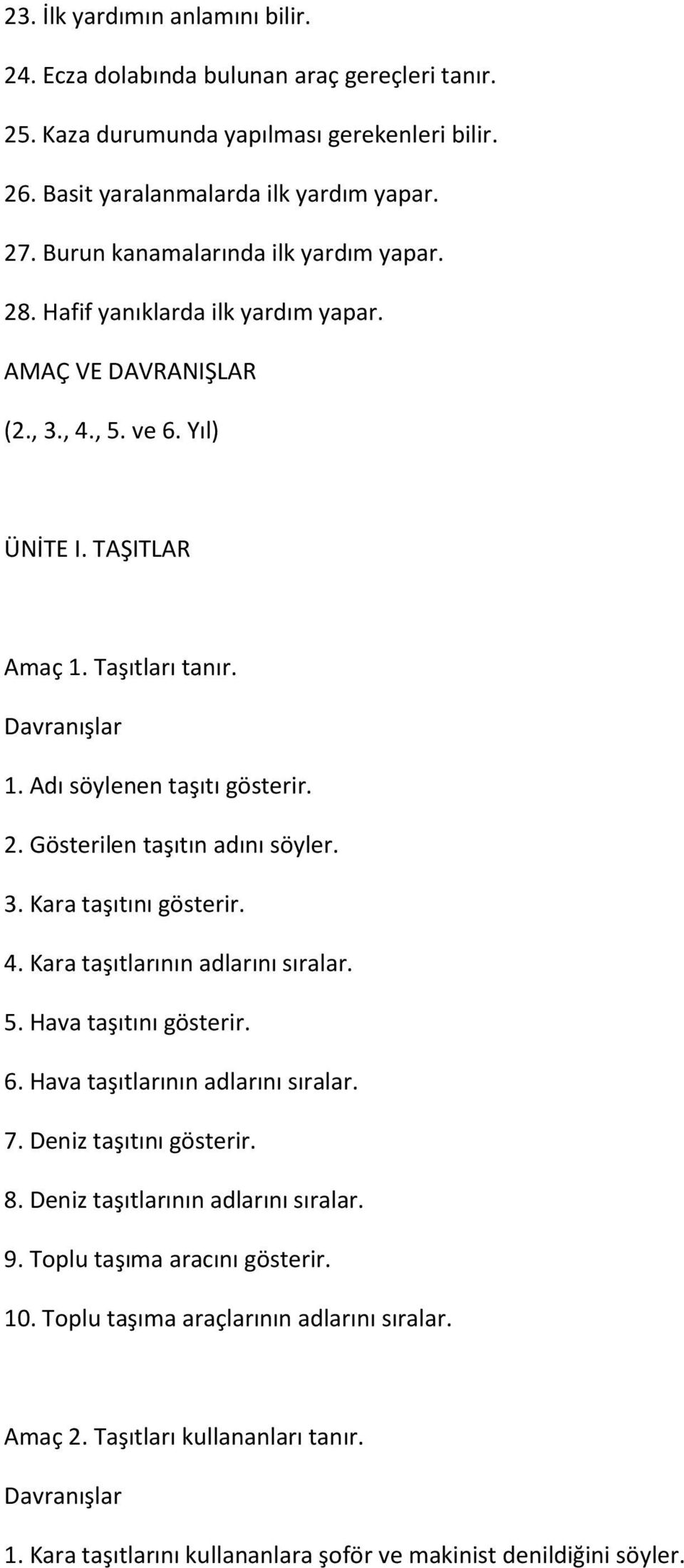 23. İlk yardımın anlamını bilir.

24. Ecza dolabında bulunan araç gereçleri tanır.

25. Kaza durumunda yapılması gerekenleri bilir.

26. Basit yaralanmalarda ilk yardım yapar.

27. Burun kanamalarında ilk yardım yapar.

28. Hafif yanıklarda ilk yardım yapar.

AMAÇ VE DAVRANIŞLAR

(2., 3., 4., 5. ve 6. Yıl)

ÜNİTE I. TAŞITLAR

Amaç 1. Taşıtları tanır.

Davranışlar

1. Adı söylenen taşıtı gösterir.

2. Gösterilen taşıtın adını söyler.

3. Kara taşıtını gösterir.

4. Kara taşıtlarının adlarını sıralar.

5. Hava taşıtını gösterir.

6. Hava taşıtlarının adlarını sıralar.

7. Deniz taşıtını gösterir.

8. Deniz taşıtlarının adlarını sıralar.

9. Toplu taşıma aracını gösterir.

10. Toplu taşıma araçlarının adlarını sıralar.

Amaç 2. Taşıtları kullananları tanır.

Davranışlar

1. Kara taşıtlarını kullananlara şoför ve makinist denildiğini söyler.